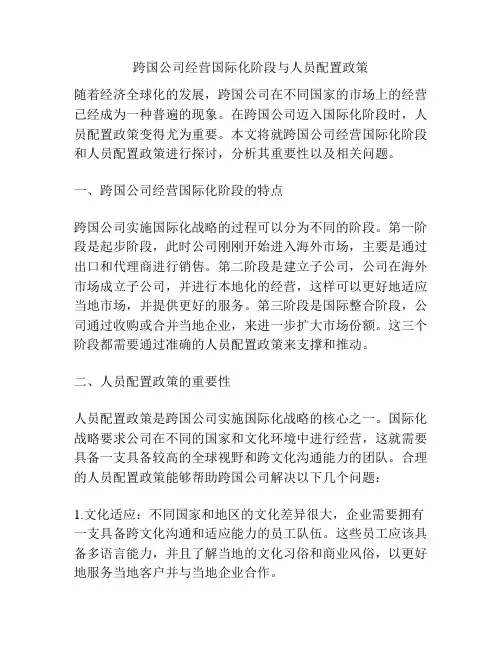 跨国公司经营国际化阶段与人员配置政策

随着经济全球化的发展，跨国公司在不同国家的市场上的经营已经成为一种普遍的现象。在跨国公司迈入国际化阶段时，人员配置政策变得尤为重要。本文将就跨国公司经营国际化阶段和人员配置政策进行探讨，分析其重要性以及相关问题。

一、跨国公司经营国际化阶段的特点

跨国公司实施国际化战略的过程可以分为不同的阶段。第一阶段是起步阶段，此时公司刚刚开始进入海外市场，主要是通过出口和代理商进行销售。第二阶段是建立子公司，公司在海外市场成立子公司，并进行本地化的经营，这样可以更好地适应当地市场，并提供更好的服务。第三阶段是国际整合阶段，公司通过收购或合并当地企业，来进一步扩大市场份额。这三个阶段都需要通过准确的人员配置政策来支撑和推动。

二、人员配置政策的重要性

人员配置政策是跨国公司实施国际化战略的核心之一。国际化战略要求公司在不同的国家和文化环境中进行经营，这就需要具备一支具备较高的全球视野和跨文化沟通能力的团队。合理的人员配置政策能够帮助跨国公司解决以下几个问题：

1.文化适应：不同国家和地区的文化差异很大，企业需要拥有一支具备跨文化沟通和适应能力的员工队伍。这些员工应该具备多语言能力，并且了解当地的文化习俗和商业风俗，以更好地服务当地客户并与当地企业合作。